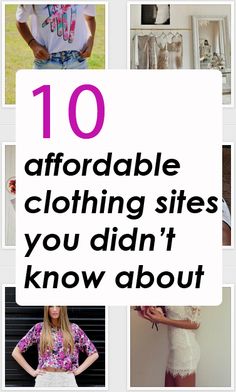 10

affordable clothing sites you didn’t know about